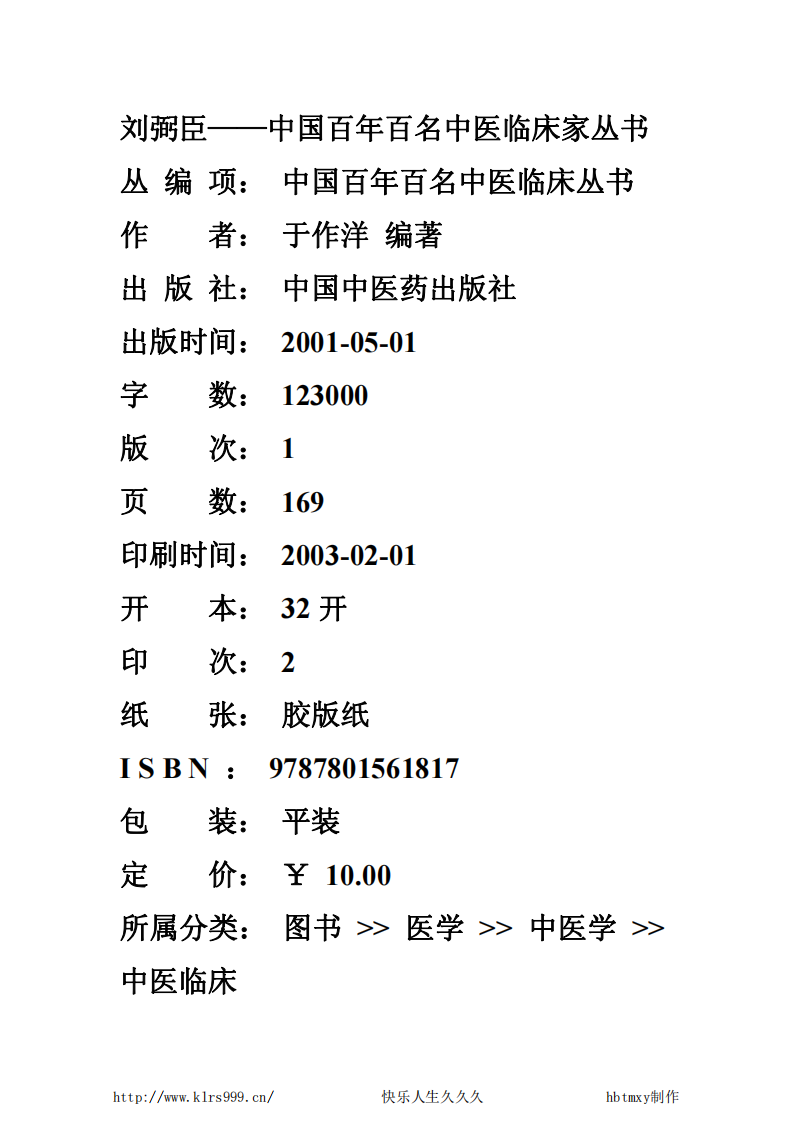 刘弼臣——中国百年百名中医临床家丛书

丛 编 项： 中国百年百名中医临床丛书

作　　者： 于作洋 编著

出 版 社： 中国中医药出版社

出版时间： 2001-05-01

字　　数： 123000

版　　次： 1

页　　数： 169

印刷时间： 2003-02-01

开　　本： 32 开

印　　次： 2

纸　　张： 胶版纸

I S B N ： 9787801561817

包　　装： 平装

定　　价： ￥ 10.00

所属分类： 图书 >> 医学 >> 中医学 >> 中医临床

http://www.klrs999.cn/　快乐人生久久久　hbtmxy制作